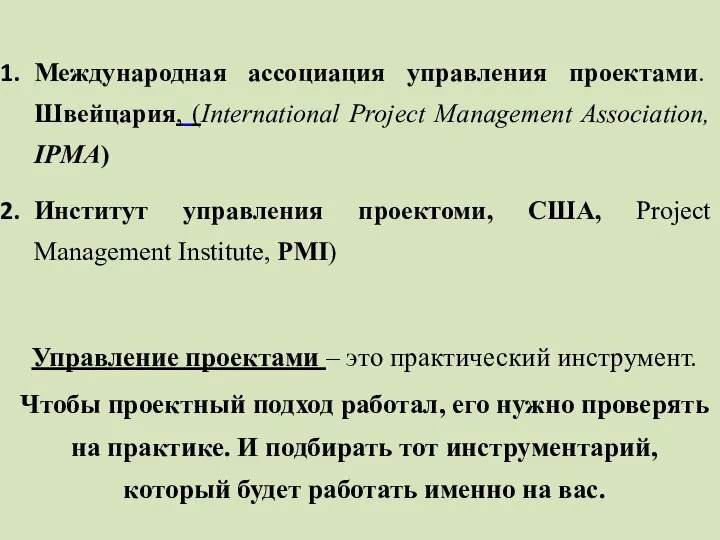 1. Международная ассоциация управления проектами. Швейцария, (International Project Management Association, IPMA)

2. Институт управления проектоми, США, Project Management Institute, PMI)

Управление проектами – это практический инструмент.

Чтобы проектный подход работал, его нужно проверять на практике. И подбирать тот инструментарий, который будет работать именно на вас.